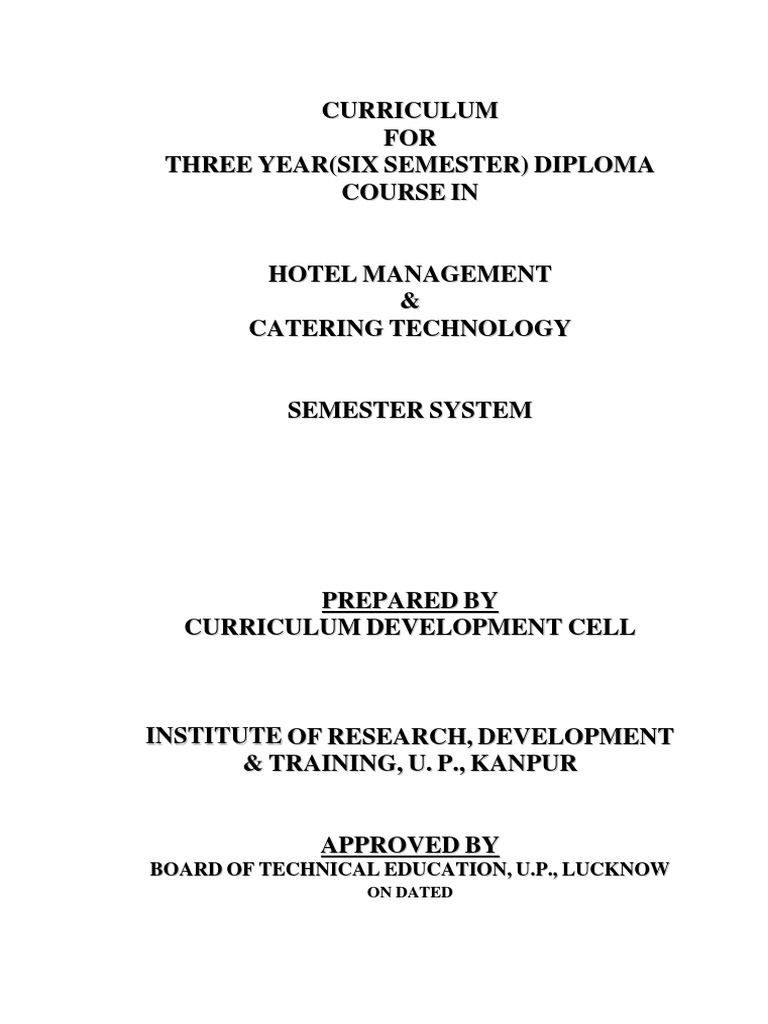 CURRICULUM
FOR
THREE YEAR(SIX SEMESTER) DIPLOMA
COURSE IN

HOTEL MANAGEMENT
&
CATERING TECHNOLOGY

SEMESTER SYSTEM

PREPARED BY
CURRICULUM DEVELOPMENT CELL

INSTITUTE OF RESEARCH, DEVELOPMENT
& TRAINING, U. P., KANPUR

APPROVED BY
BOARD OF TECHNICAL EDUCATION, U.P., LUCKNOW
ON DATED